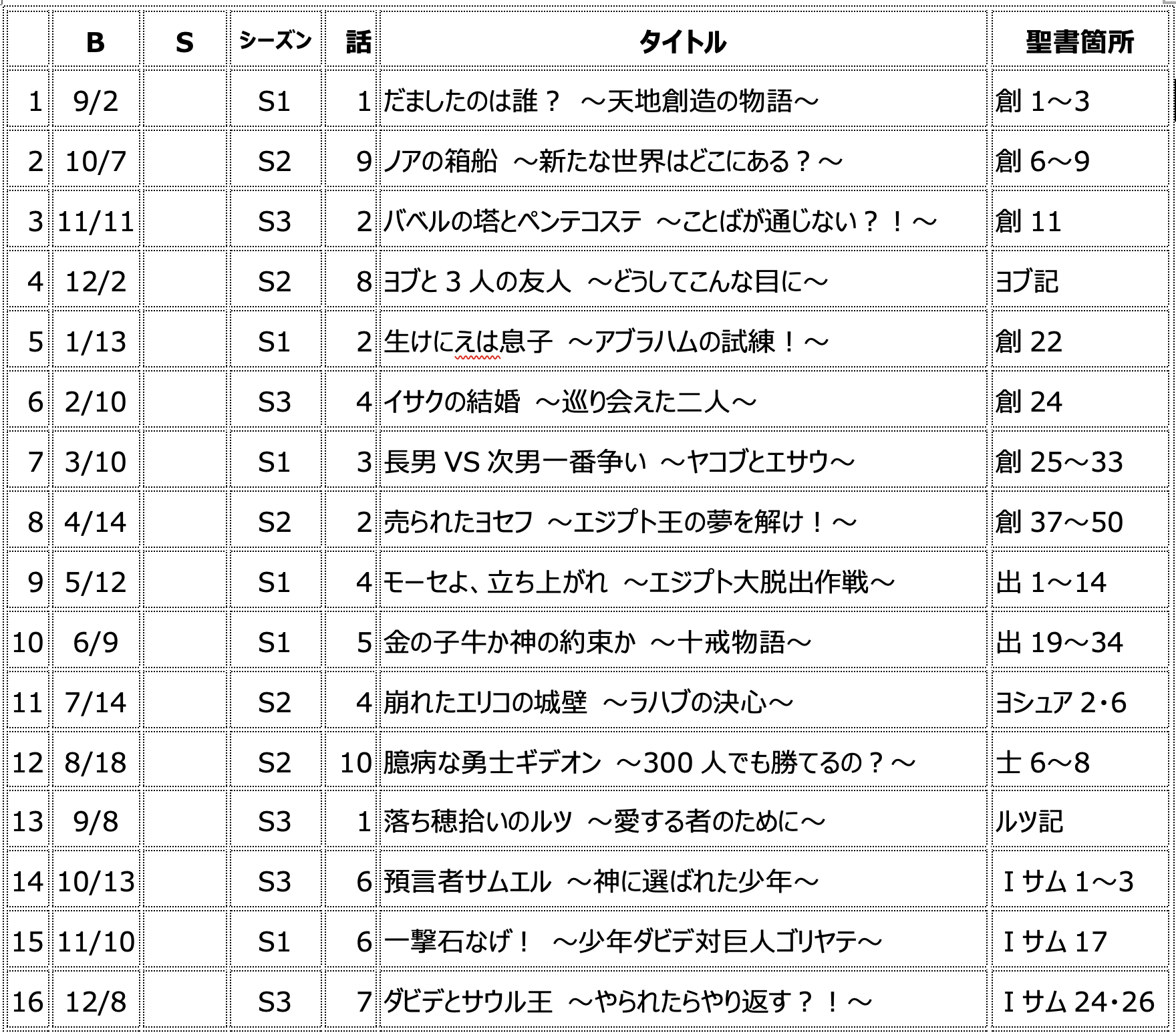 |  | B | S | シーズン | 話 | タイトル | 聖書箇所 |
|---|---|---|---|---|---|---|
| 1 | 9/2 |  | S1 | 1 | だましたのは誰？　～天地創造の物語～ | 創 1～3 |
| 2 | 10/7 |  | S2 | 9 | ノアの箱船　～新たな世界はどこにある？～ | 創 6～9 |
| 3 | 11/11 |  | S3 | 2 | バベルの塔とペンテコステ　～ことばが通じない？！～ | 創 11 |
| 4 | 12/2 |  | S2 | 8 | ヨブと 3 人の友人　～どうしてこんな目に～ | ヨブ記 |
| 5 | 1/13 |  | S1 | 2 | 生けにえは息子　～アブラハムの試練！～ | 創 22 |
| 6 | 2/10 |  | S3 | 4 | イサクの結婚　～巡り会えた二人～ | 創 24 |
| 7 | 3/10 |  | S1 | 3 | 長男 VS 次男一番争い　～ヤコブとエサウ～ | 創 25～33 |
| 8 | 4/14 |  | S2 | 2 | 売られたヨセフ　～エジプト王の夢を解け！～ | 創 37～50 |
| 9 | 5/12 |  | S1 | 4 | モーセよ、立ち上がれ　～エジプト大脱出作戦～ | 出 1～14 |
| 10 | 6/9 |  | S1 | 5 | 金の子牛か神の約束か　～十戒物語～ | 出 19～34 |
| 11 | 7/14 |  | S2 | 4 | 崩れたエリコの城壁　～ラハブの決心～ | ヨシュア 2･6 |
| 12 | 8/18 |  | S2 | 10 | 臆病な勇士ギデオン　～300 人でも勝てるの？～ | 士 6～8 |
| 13 | 9/8 |  | S3 | 1 | 落ち穂拾いのルツ　～愛する者のために～ | ルツ記 |
| 14 | 10/13 |  | S3 | 6 | 預言者サムエル　～神に選ばれた少年～ | Ｉサム 1～3 |
| 15 | 11/10 |  | S1 | 6 | 一撃石なげ！　～少年ダビデ対巨人ゴリヤテ～ | Ｉサム 17 |
| 16 | 12/8 |  | S3 | 7 | ダビデとサウル王　～やられたらやり返す？！～ | Ｉサム 24･26 |